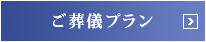 ご葬儀プラン